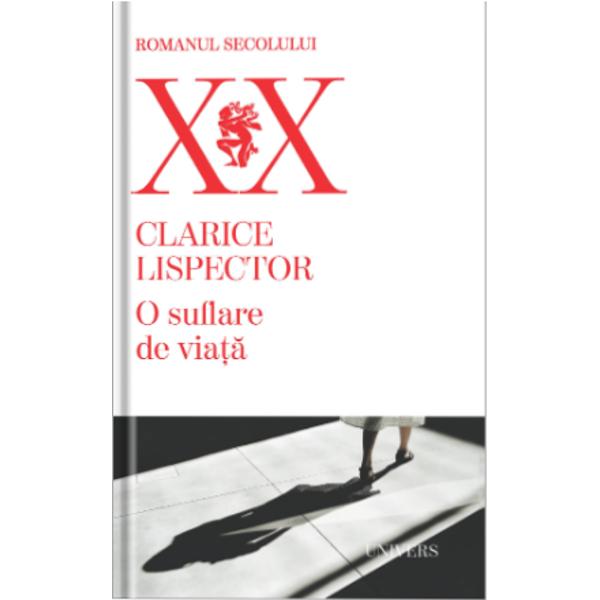 ROMANUL SECOLULUI

XX

CLARICE LISPECTOR

O suflare de viață

UNIVERS